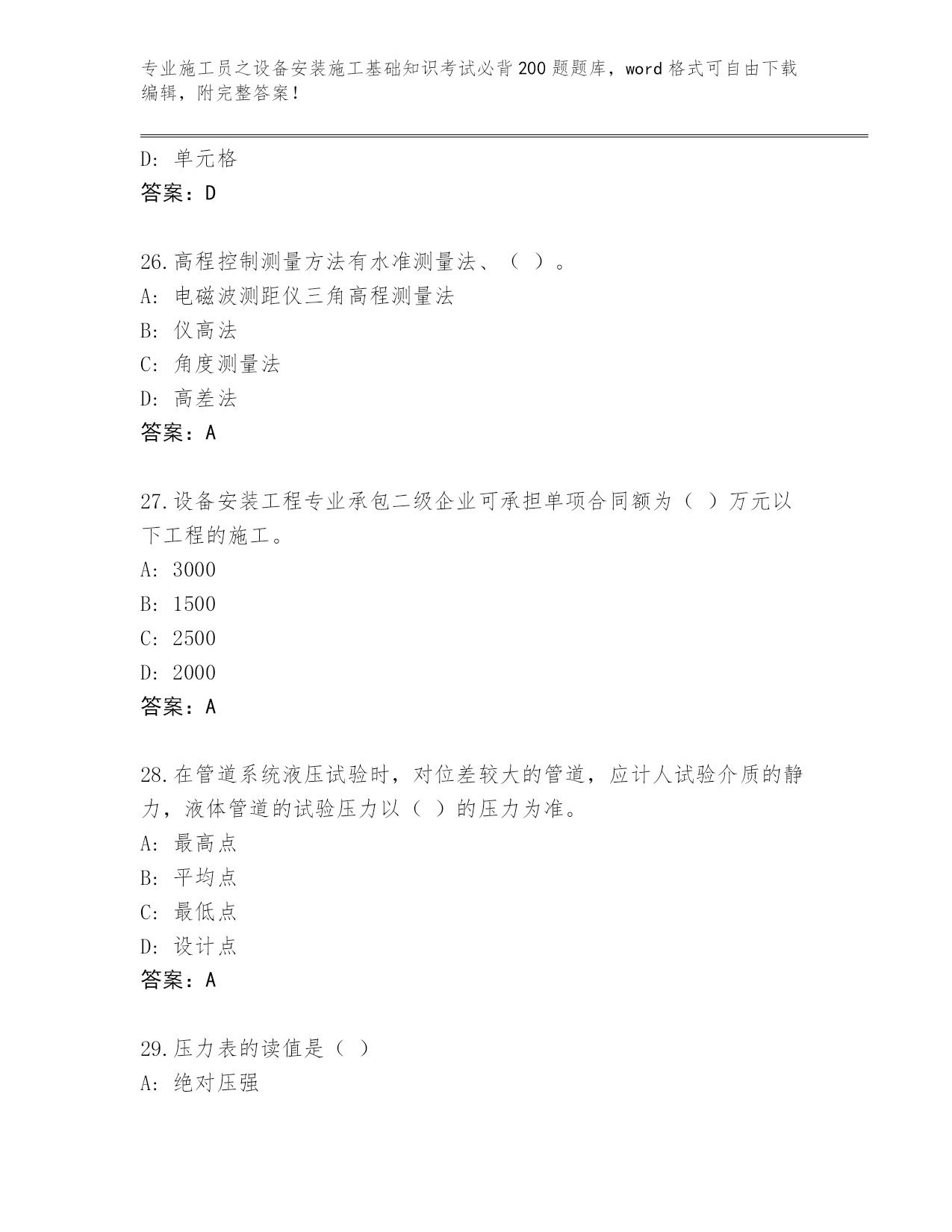 专业施工员之设备安装施工基础知识考试必背200题题库，word格式可自由下载编辑，附完整答案！

D：单元格
答案：D

26.高程控制测量方法有水准测量法、（ ）。
A：电磁波测距仪三角高程测量法
B：仪高法
C：角度测量法
D：高差法
答案：A

27.设备安装工程专业承包二级企业可承担单项合同额为（ ）万元以下工程的施工。
A：3000
B：1500
C：2500
D：2000
答案：A

28.在管道系统液压试验时，对位差较大的管道，应计人试验介质的静力，液体管道的试验压力以（ ）的压力为准。
A：最高点
B：平均点
C：最低点
D：设计点
答案：A

29.压力表的读值是（ ）
A：绝对压强